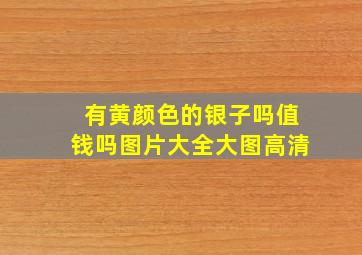 有黄颜色的银子吗值钱吗图片大全大图高清